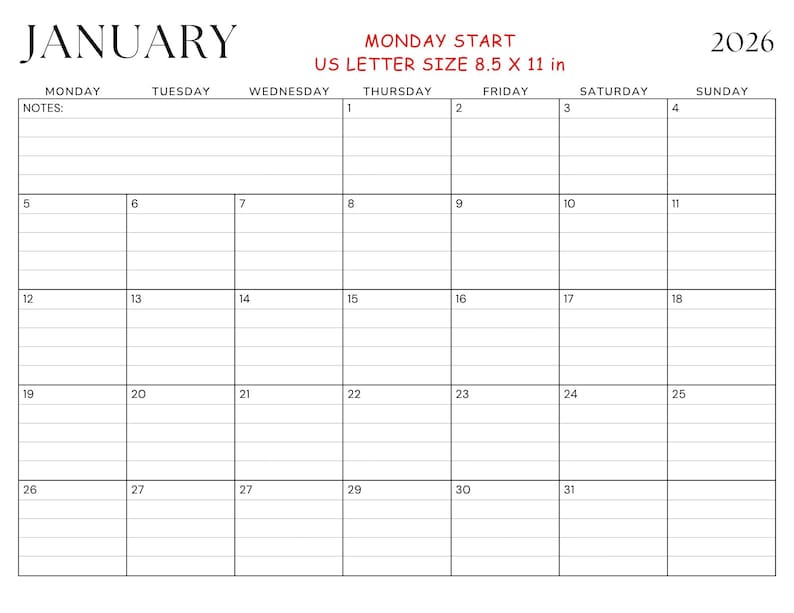 JANUARY

MONDAY START
US LETTER SIZE 8.5 X 11 in

2026

| MONDAY | TUESDAY | WEDNESDAY | THURSDAY | FRIDAY | SATURDAY | SUNDAY |
|---|---|---|---|---|---|---|
| NOTES: | | | 1 | 2 | 3 | 4 |
| 5 | 6 | 7 | 8 | 9 | 10 | 11 |
| 12 | 13 | 14 | 15 | 16 | 17 | 18 |
| 19 | 20 | 21 | 22 | 23 | 24 | 25 |
| 26 | 27 | 27 | 29 | 30 | 31 | |